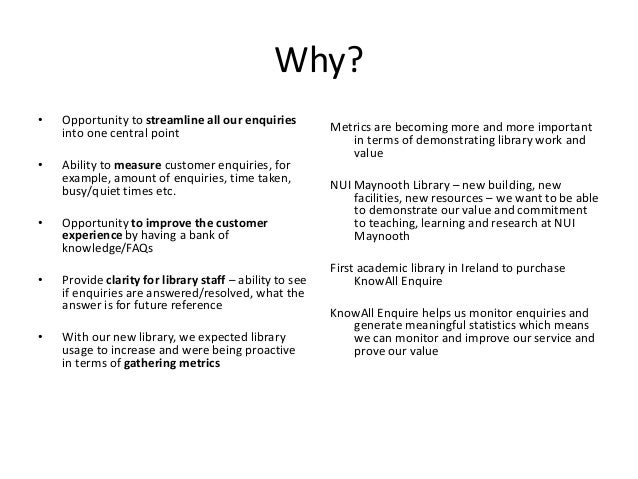 Why?

• Opportunity to streamline all our enquiries into one central point

• Ability to measure customer enquiries, for example, amount of enquiries, time taken, busy/quiet times etc.

• Opportunity to improve the customer experience by having a bank of knowledge/FAQs

• Provide clarity for library staff – ability to see if enquiries are answered/resolved, what the answer is for future reference

• With our new library, we expected library usage to increase and were being proactive in terms of gathering metrics

Metrics are becoming more and more important in terms of demonstrating library work and value

NUI Maynooth Library – new building, new facilities, new resources – we want to be able to demonstrate our value and commitment to teaching, learning and research at NUI Maynooth

First academic library in Ireland to purchase KnowAll Enquire

KnowAll Enquire helps us monitor enquiries and generate meaningful statistics which means we can monitor and improve our service and prove our value